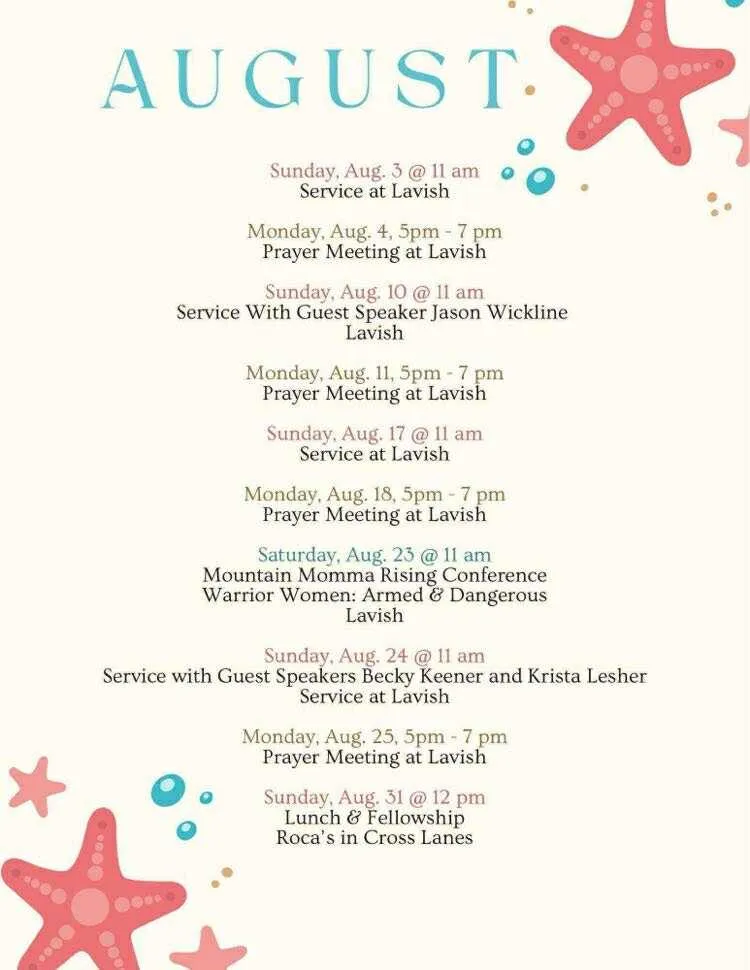 AUGUST

Sunday, Aug. 3 @ 11 am
Service at Lavish

Monday, Aug. 4, 5pm - 7 pm
Prayer Meeting at Lavish

Sunday, Aug. 10 @ 11 am
Service With Guest Speaker Jason Wickline
Lavish

Monday, Aug. 11, 5pm - 7 pm
Prayer Meeting at Lavish

Sunday, Aug. 17 @ 11 am
Service at Lavish

Monday, Aug. 18, 5pm - 7 pm
Prayer Meeting at Lavish

Saturday, Aug. 23 @ 11 am
Mountain Momma Rising Conference
Warrior Women: Armed & Dangerous
Lavish

Sunday, Aug. 24 @ 11 am
Service with Guest Speakers Becky Keener and Krista Lesher
Service at Lavish

Monday, Aug. 25, 5pm - 7 pm
Prayer Meeting at Lavish

Sunday, Aug. 31 @ 12 pm
Lunch & Fellowship
Roca's in Cross Lanes